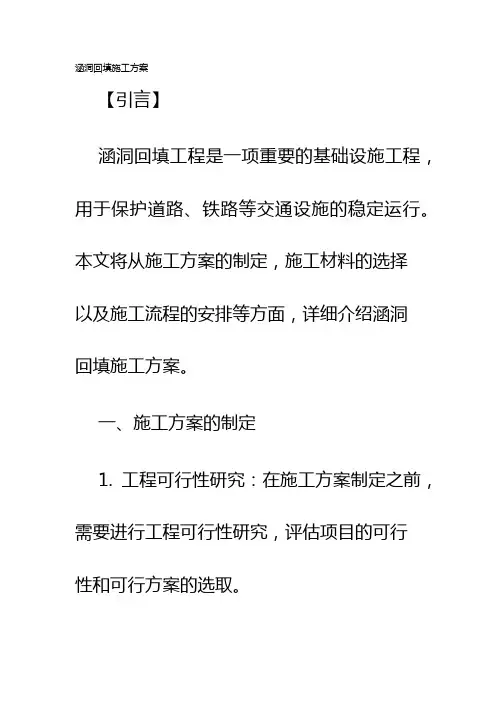 涵洞回填施工方案

【引言】

涵洞回填工程是一项重要的基础设施工程，用于保护道路、铁路等交通设施的稳定运行。本文将从施工方案的制定，施工材料的选择以及施工流程的安排等方面，详细介绍涵洞回填施工方案。

一、施工方案的制定

1. 工程可行性研究：在施工方案制定之前，需要进行工程可行性研究，评估项目的可行性和可行方案的选取。